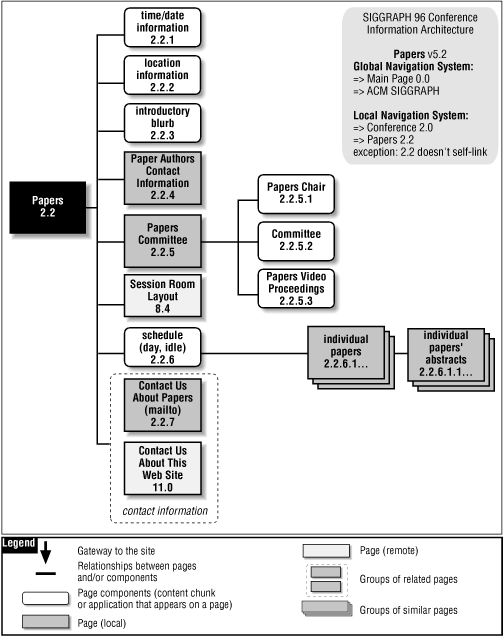 SIGGRAPH 96 Conference Information Architecture

Papers v5.2
Global Navigation System:
=> Main Page 0.0
=> ACM SIGGRAPH

Local Navigation System:
=> Conference 2.0
=> Papers 2.2
exception: 2.2 doesn't self-link

Papers
2.2

time/date information
2.2.1

location information
2.2.2

introductory blurb
2.2.3

Paper Authors Contact Information
2.2.4

Papers Committee
2.2.5

Papers Chair
2.2.5.1

Committee
2.2.5.2

Papers Video Proceedings
2.2.5.3

Session Room Layout
8.4

schedule (day, idle)
2.2.6

individual papers
2.2.6.1...

individual papers' abstracts
2.2.6.1.1...

Contact Us About Papers (mailto)
2.2.7

Contact Us About This Web Site
11.0

contact information

Legend
Gateway to the site
Relationships between pages and/or components
Page components (content chunk or application that appears on a page)
Page (local)
Page (remote)
Groups of related pages
Groups of similar pages